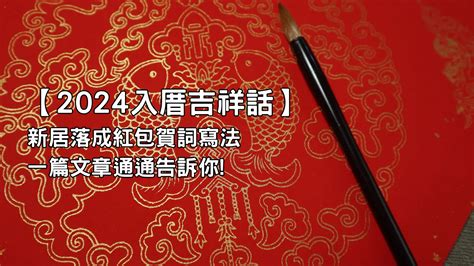 【2024入厝吉祥話】

新居落成紅包賀詞寫法

一篇文章通通告訴你!